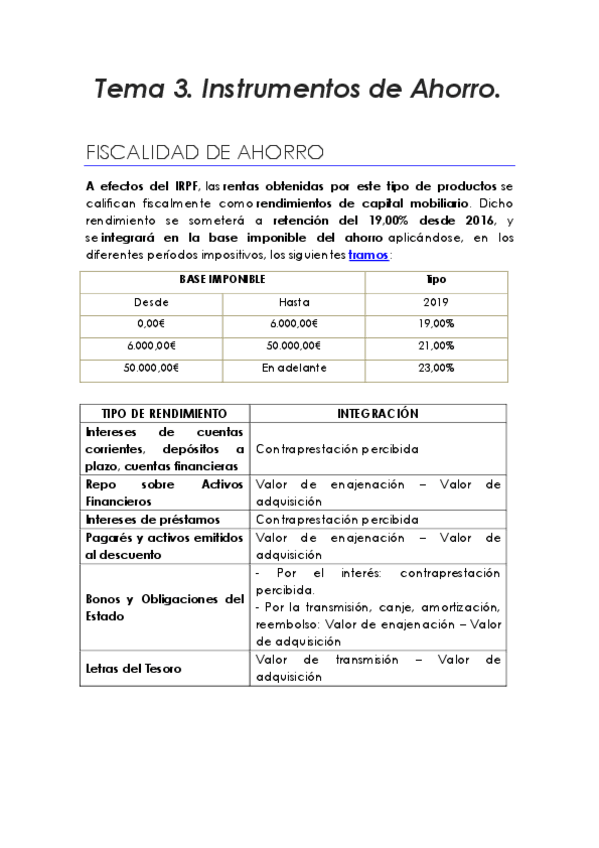 Tema 3. Instrumentos de Ahorro.

FISCALIDAD DE AHORRO

A efectos del IRPF, las rentas obtenidas por este tipo de productos se califican fiscalmente como rendimientos de capital mobiliario. Dicho rendimiento se someterá a retención del 19,00% desde 2016, y se integrará en la base imponible del ahorro aplicándose, en los diferentes períodos impositivos, los siguientes tramos:

| BASE IMPONIBLE | | Tipo |
|---|---|---|
| Desde | Hasta | 2019 |
| 0,00€ | 6.000,00€ | 19,00% |
| 6.000,00€ | 50.000,00€ | 21,00% |
| 50.000,00€ | En adelante | 23,00% |

| TIPO DE RENDIMIENTO | INTEGRACIÓN |
|---|---|
| Intereses de cuentas corrientes, depósitos a plazo, cuentas financieras | Contraprestación percibida |
| Repo sobre Activos Financieros | Valor de enajenación – Valor de adquisición |
| Intereses de préstamos | Contraprestación percibida |
| Pagarés y activos emitidos al descuento | Valor de enajenación – Valor de adquisición |
| Bonos y Obligaciones del Estado | - Por el interés: contraprestación percibida. - Por la transmisión, canje, amortización, reembolso: Valor de enajenación – Valor de adquisición |
| Letras del Tesoro | Valor de transmisión – Valor de adquisición |